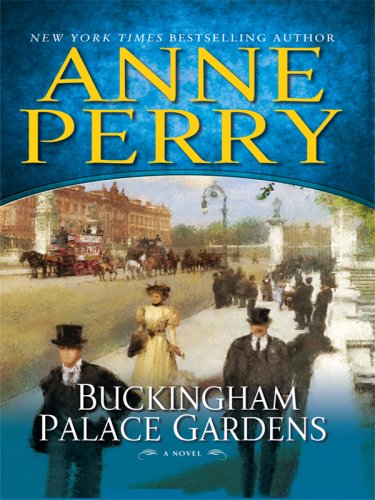 NEW YORK TIMES BESTSELLING AUTHOR

ANNE PERRY

BUCKINGHAM PALACE GARDENS

A NOVEL